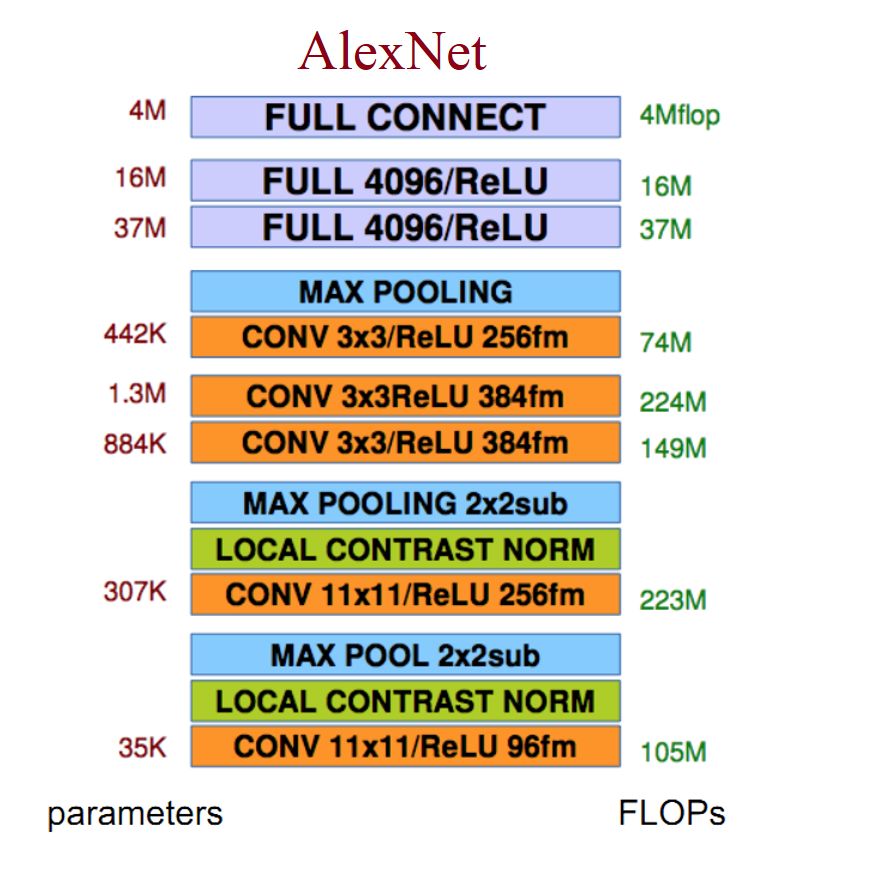 AlexNet

4M FULL CONNECT 4Mflop

16M FULL 4096/ReLU 16M

37M FULL 4096/ReLU 37M

MAX POOLING

442K CONV 3x3/ReLU 256fm 74M

1.3M CONV 3x3ReLU 384fm 224M

884K CONV 3x3/ReLU 384fm 149M

MAX POOLING 2x2sub

LOCAL CONTRAST NORM

307K CONV 11x11/ReLU 256fm 223M

MAX POOL 2x2sub

LOCAL CONTRAST NORM

35K CONV 11x11/ReLU 96fm 105M

parameters FLOPs